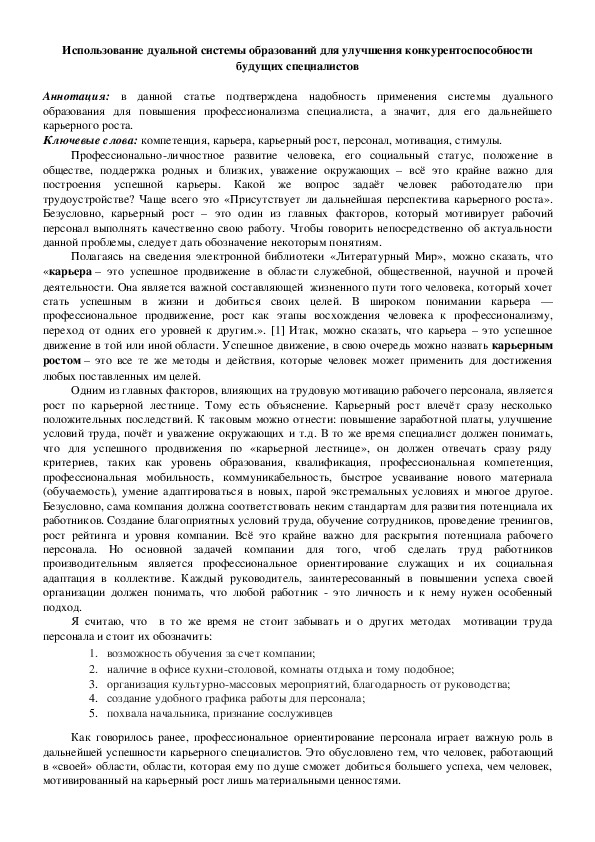 Использование дуальной системы образований для улучшения конкурентоспособности будущих специалистов

Аннотация: в данной статье подтверждена надобность применения системы дуального образования для повышения профессионализма специалиста, а значит, для его дальнейшего карьерного роста.

Ключевые слова: компетенция, карьера, карьерный рост, персонал, мотивация, стимулы.

Профессионально-личностное развитие человека, его социальный статус, положение в обществе, поддержка родных и близких, уважение окружающих – всё это крайне важно для построения успешной карьеры. Какой же вопрос задаёт человек работодателю при трудоустройстве? Чаще всего это «Присутствует ли дальнейшая перспектива карьерного роста». Безусловно, карьерный рост – это один из главных факторов, который мотивирует рабочий персонал выполнять качественно свою работу. Чтобы говорить непосредственно об актуальности данной проблемы, следует дать обозначение некоторым понятиям.

Полагаясь на сведения электронной библиотеки «Литературный Мир», можно сказать, что «карьера – это успешное продвижение в области служебной, общественной, научной и прочей деятельности. Она является важной составляющей жизненного пути того человека, который хочет стать успешным в жизни и добиться своих целей. В широком понимании карьера — профессиональное продвижение, рост как этапы восхождения человека к профессионализму, переход от одних его уровней к другим.». [1] Итак, можно сказать, что карьера – это успешное движение в той или иной области. Успешное движение, в свою очередь можно назвать карьерным ростом – это все те же методы и действия, которые человек может применить для достижения любых поставленных им целей.

Одним из главных факторов, влияющих на трудовую мотивацию рабочего персонала, является рост по карьерной лестнице. Тому есть объяснение. Карьерный рост влечёт сразу несколько положительных последствий. К таковым можно отнести: повышение заработной платы, улучшение условий труда, почёт и уважение окружающих и т.д. В то же время специалист должен понимать, что для успешного продвижения по «карьерной лестнице», он должен отвечать сразу ряду критериев, таких как уровень образования, квалификация, профессиональная компетенция, профессиональная мобильность, коммуникабельность, быстрое усваивание нового материала (обучаемость), умение адаптироваться в новых, парой экстремальных условиях и многое другое. Безусловно, сама компания должна соответствовать неким стандартам для развития потенциала их работников. Создание благоприятных условий труда, обучение сотрудников, проведение тренингов, рост рейтинга и уровня компании. Всё это крайне важно для раскрытия потенциала рабочего персонала. Но основной задачей компании для того, чтоб сделать труд работников производительным является профессиональное ориентирование служащих и их социальная адаптация в коллективе. Каждый руководитель, заинтересованный в повышении успеха своей организации должен понимать, что любой работник - это личность и к нему нужен особенный подход.

Я считаю, что в то же время не стоит забывать и о других методах мотивации труда персонала и стоит их обозначить:

1. возможность обучения за счет компании;
2. наличие в офисе кухни-столовой, комнаты отдыха и тому подобное;
3. организация культурно-массовых мероприятий, благодарность от руководства;
4. создание удобного графика работы для персонала;
5. похвала начальника, признание сослуживцев

Как говорилось ранее, профессиональное ориентирование персонала играет важную роль в дальнейшей успешности карьерного специалистов. Это обусловлено тем, что человек, работающий в «своей» области, области, которая ему по душе сможет добиться большего успеха, чем человек, мотивированный на карьерный рост лишь материальными ценностями.